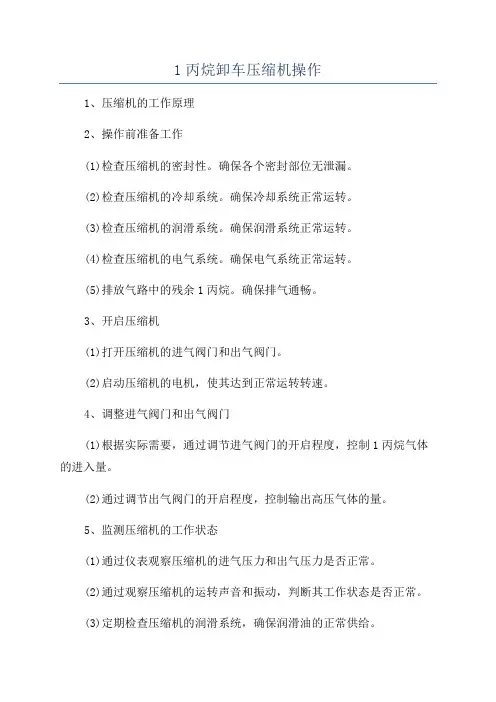 1 丙烷卸车压缩机操作

1、压缩机的工作原理

2、操作前准备工作

(1)检查压缩机的密封性。确保各个密封部位无泄漏。

(2)检查压缩机的冷却系统。确保冷却系统正常运转。

(3)检查压缩机的润滑系统。确保润滑系统正常运转。

(4)检查压缩机的电气系统。确保电气系统正常运转。

(5)排放气路中的残余 1 丙烷。确保排气通畅。

3、开启压缩机

(1)打开压缩机的进气阀门和出气阀门。

(2)启动压缩机的电机，使其达到正常运转转速。

4、调整进气阀门和出气阀门

(1)根据实际需要，通过调节进气阀门的开启程度，控制 1 丙烷气体的进入量。

(2)通过调节出气阀门的开启程度，控制输出高压气体的量。

5、监测压缩机的工作状态

(1)通过仪表观察压缩机的进气压力和出气压力是否正常。

(2)通过观察压缩机的运转声音和振动，判断其工作状态是否正常。

(3)定期检查压缩机的润滑系统，确保润滑油的正常供给。